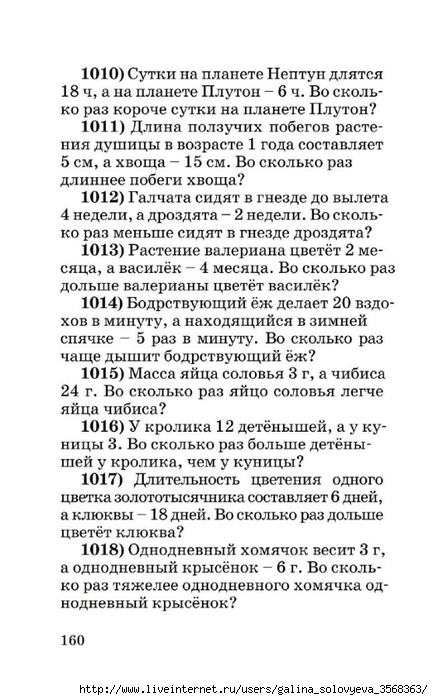 **1010)** Сутки на планете Нептун длятся 18 ч, а на планете Плутон – 6 ч. Во сколько раз короче сутки на планете Плутон?

**1011)** Длина ползучих побегов растения душицы в возрасте 1 года составляет 5 см, а хвоща – 15 см. Во сколько раз длиннее побеги хвоща?

**1012)** Галчата сидят в гнезде до вылета 4 недели, а дроздята – 2 недели. Во сколько раз меньше сидят в гнезде дроздята?

**1013)** Растение валериана цветёт 2 месяца, а василёк – 4 месяца. Во сколько раз дольше валерианы цветёт василёк?

**1014)** Бодрствующий ёж делает 20 вздохов в минуту, а находящийся в зимней спячке – 5 раз в минуту. Во сколько раз чаще дышит бодрствующий ёж?

**1015)** Масса яйца соловья 3 г, а чибиса 24 г. Во сколько раз яйцо соловья легче яйца чибиса?

**1016)** У кролика 12 детёнышей, а у куницы 3. Во сколько раз больше детёнышей у кролика, чем у куницы?

**1017)** Длительность цветения одного цветка золототысячника составляет 6 дней, а клюквы – 18 дней. Во сколько раз дольше цветёт клюква?

**1018)** Однодневный хомячок весит 3 г, а однодневный крысёнок – 6 г. Во сколько раз тяжелее однодневного хомячка однодневный крысёнок?

160

http://www.liveinternet.ru/users/galina_solovyeva_3568363/